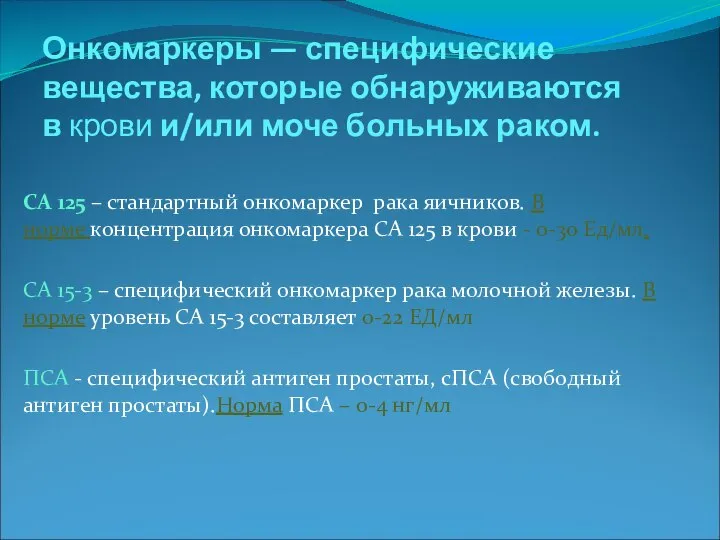 Онкомаркеры — специфические вещества, которые обнаруживаются в крови и/или моче больных раком.

СА 125 – стандартный онкомаркер рака яичников. В норме концентрация онкомаркера СА 125 в крови - 0-30 Ед/мл.

СА 15-3 – специфический онкомаркер рака молочной железы. В норме уровень СА 15-3 составляет 0-22 ЕД/мл

ПСА - специфический антиген простаты, сПСА (свободный антиген простаты).Норма ПСА – 0-4 нг/мл